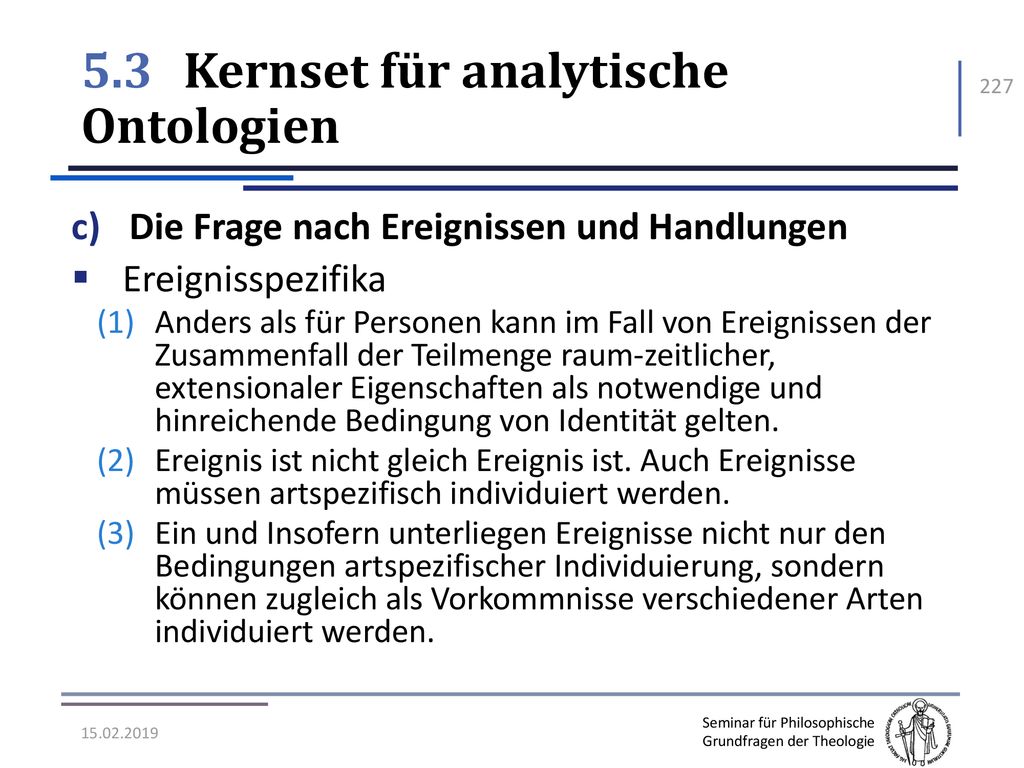 5.3 Kernset für analytische Ontologien

227

c) Die Frage nach Ereignissen und Handlungen

▪ Ereignisspezifika

(1) Anders als für Personen kann im Fall von Ereignissen der Zusammenfall der Teilmenge raum-zeitlicher, extensionaler Eigenschaften als notwendige und hinreichende Bedingung von Identität gelten.

(2) Ereignis ist nicht gleich Ereignis ist. Auch Ereignisse müssen artspezifisch individuiert werden.

(3) Ein und Insofern unterliegen Ereignisse nicht nur den Bedingungen artspezifischer Individuierung, sondern können zugleich als Vorkommnisse verschiedener Arten individuiert werden.

15.02.2019

Seminar für Philosophische Grundfragen der Theologie